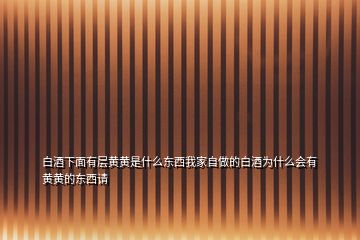 白酒下面有层黄黄是什么东西我家自做的白酒为什么会有黄黄的东西请